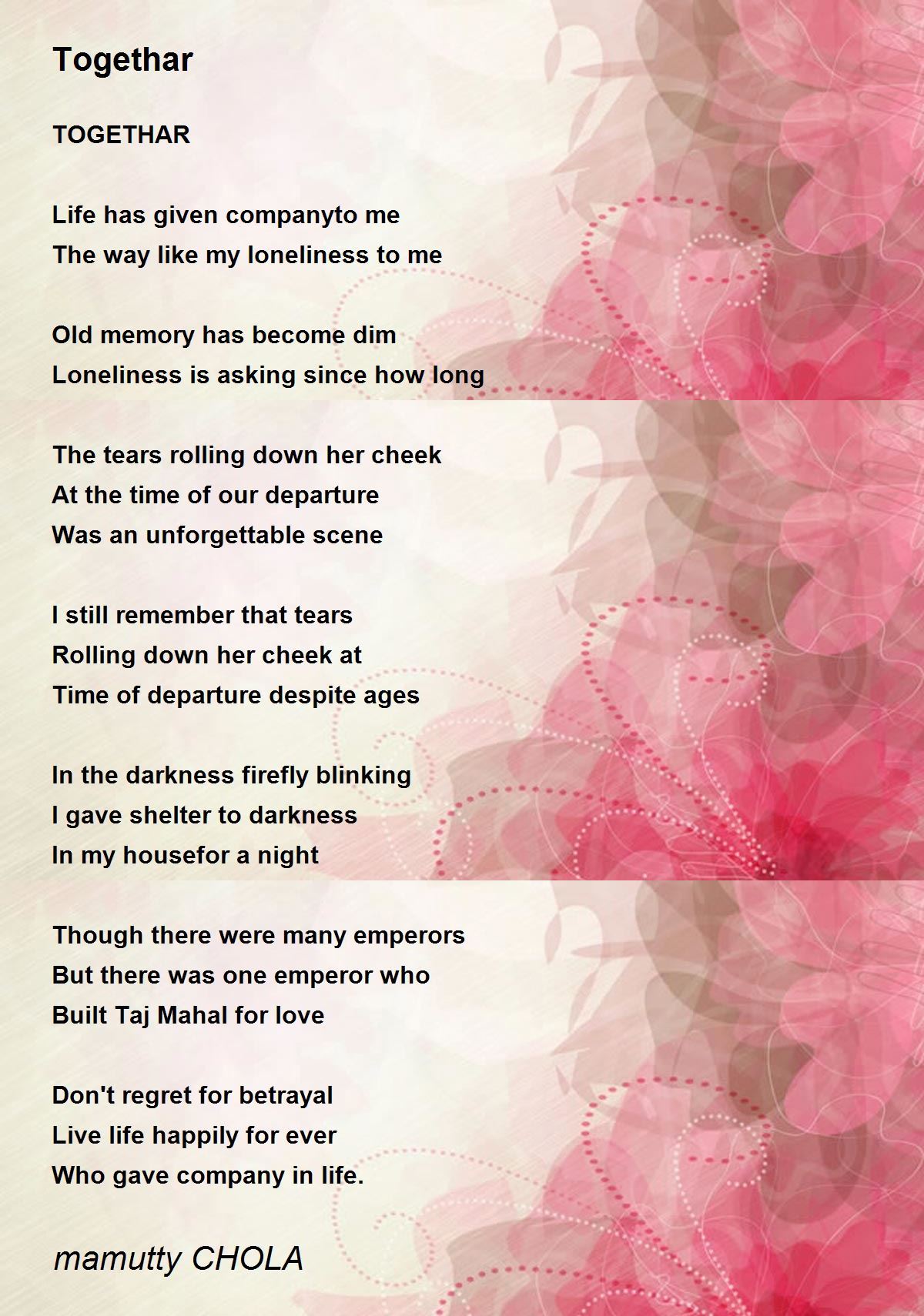 Togethar

TOGETHAR

Life has given companyto me
The way like my loneliness to me

Old memory has become dim
Loneliness is asking since how long

The tears rolling down her cheek
At the time of our departure
Was an unforgettable scene

I still remember that tears
Rolling down her cheek at
Time of departure despite ages

In the darkness firefly blinking
I gave shelter to darkness
In my housefor a night

Though there were many emperors
But there was one emperor who
Built Taj Mahal for love

Don't regret for betrayal
Live life happily for ever
Who gave company in life.

mamutty CHOLA